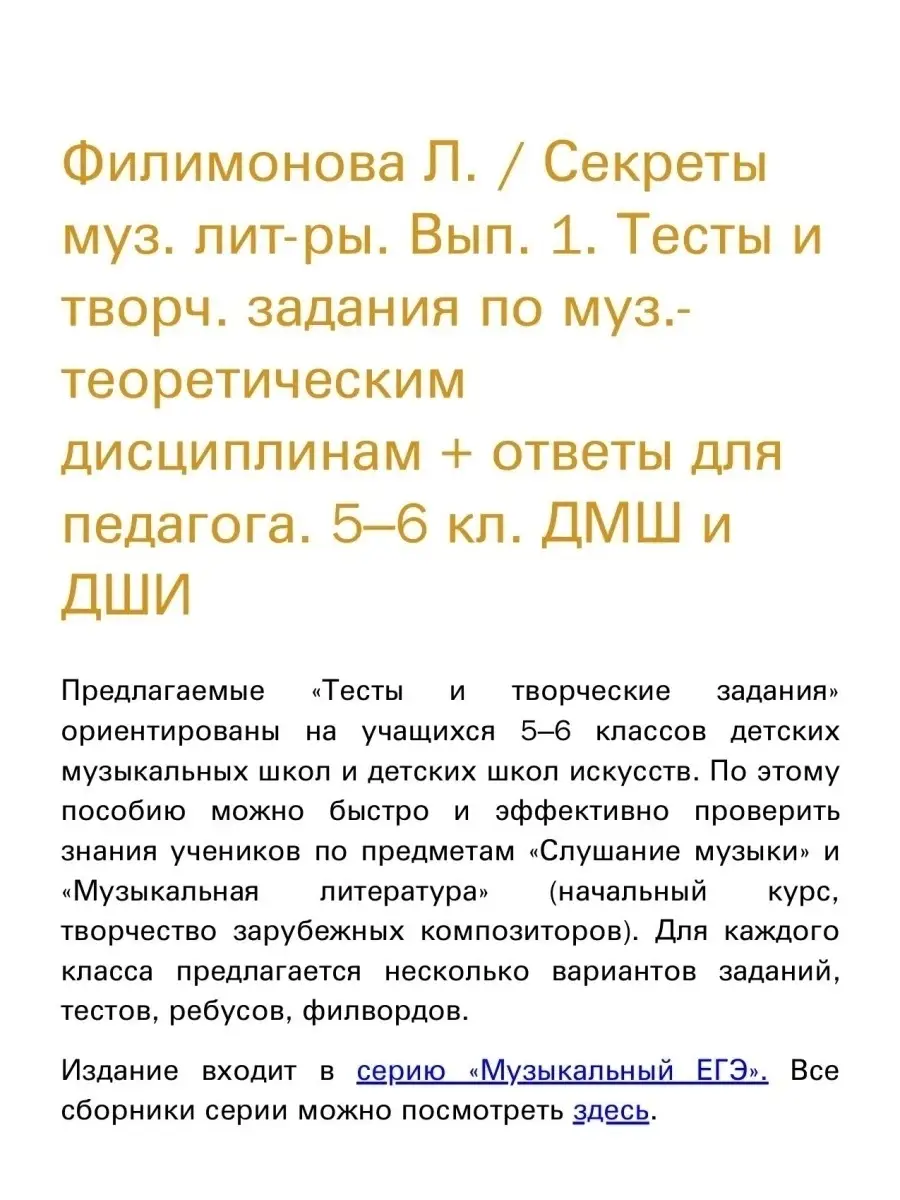 Филимонова Л. / Секреты муз. лит-ры. Вып. 1. Тесты и творч. задания по муз.-теоретическим дисциплинам + ответы для педагога. 5–6 кл. ДМШ и ДШИ

Предлагаемые «Тесты и творческие задания» ориентированы на учащихся 5–6 классов детских музыкальных школ и детских школ искусств. По этому пособию можно быстро и эффективно проверить знания учеников по предметам «Слушание музыки» и «Музыкальная литература» (начальный курс, творчество зарубежных композиторов). Для каждого класса предлагается несколько вариантов заданий, тестов, ребусов, филвордов.

Издание входит в серию «Музыкальный ЕГЭ». Все сборники серии можно посмотреть здесь.